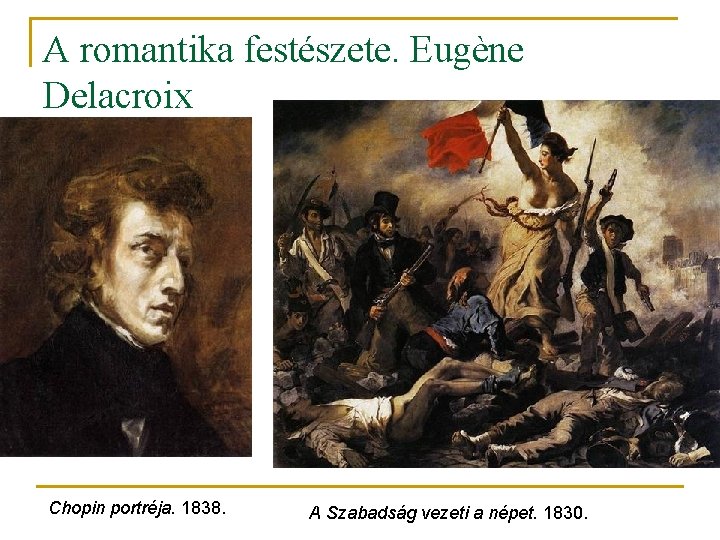 A romantika festészete. Eugène Delacroix

Chopin portréja. 1838.

A Szabadság vezeti a népet. 1830.